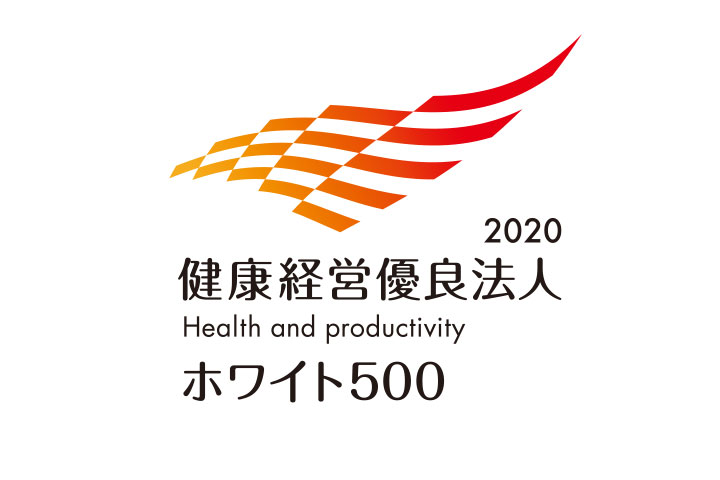 2020
健康経営優良法人
Health and productivity
ホワイト500